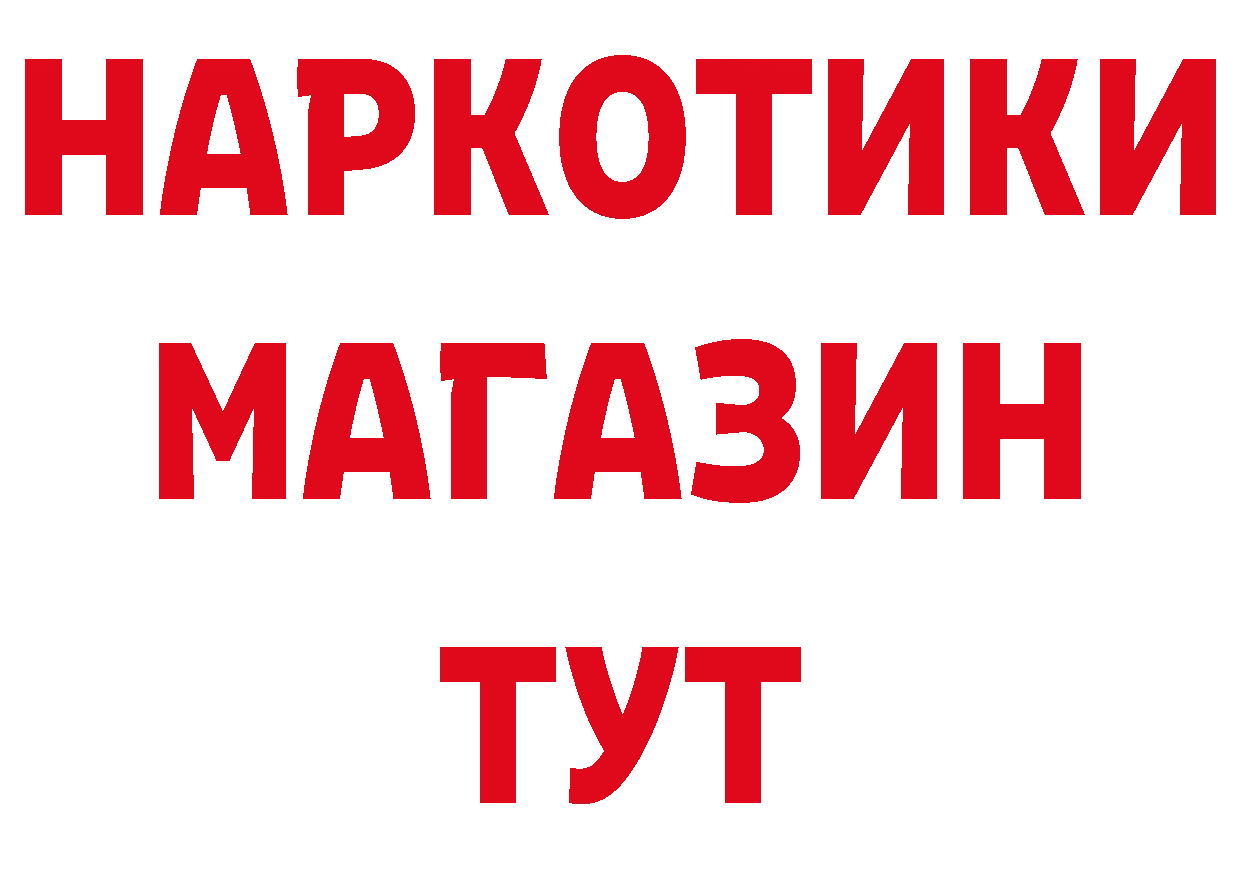 НАРКОТИКИ
МАГАЗИН
ТУТ